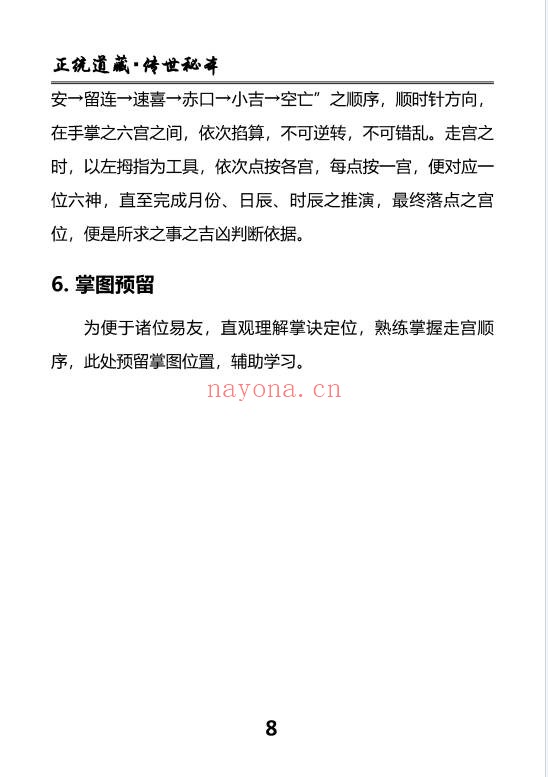 正统道藏·传世秘本

安→留连→速喜→赤口→小吉→空亡”之顺序，顺时针方向，在手掌之六宫之间，依次掐算，不可逆转，不可错乱。走宫之时，以左拇指为工具，依次点按各宫，每点按一宫，便对应一位六神，直至完成月份、日辰、时辰之推演，最终落点之宫位，便是所求之事之吉凶判断依据。

6. 掌图预留

为便于诸位易友，直观理解掌诀定位，熟练掌握走宫顺序，此处预留掌图位置，辅助学习。

nayona.cn

8